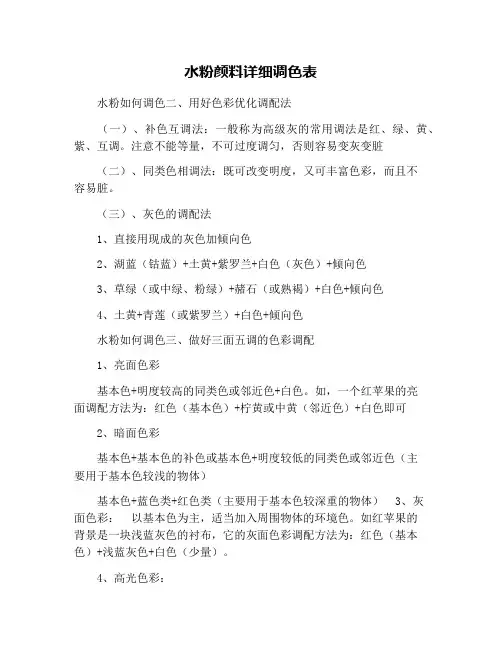 水粉颜料详细调色表

水粉如何调色二、用好色彩优化调配法

（一）、补色互调法：一般称为高级灰的常用调法是红、绿、黄、紫、互调。注意不能等量，不可过度调匀，否则容易变灰变脏

（二）、同类色相调法：既可改变明度，又可丰富色彩，而且不容易脏。

（三）、灰色的调配法

1、直接用现成的灰色加倾向色

2、湖蓝（钴蓝）+土黄+紫罗兰+白色（灰色）+倾向色

3、草绿（或中绿、粉绿）+赭石（或熟褐）+白色+倾向色

4、土黄+青莲（或紫罗兰）+白色+倾向色

水粉如何调色三、做好三面五调的色彩调配

1、亮面色彩

基本色+明度较高的同类色或邻近色+白色。如，一个红苹果的亮面调配方法为：红色（基本色）+柠黄或中黄（邻近色）+白色即可

2、暗面色彩

基本色+基本色的补色或基本色+明度较低的同类色或邻近色（主要用于基本色较浅的物体）

基本色+蓝色类+红色类（主要用于基本色较深重的物体） 3、灰面色彩： 以基本色为主，适当加入周围物体的环境色。如红苹果的背景是一块浅蓝灰色的衬布，它的灰面色彩调配方法为：红色（基本色）+浅蓝灰色+白色（少量）。

4、高光色彩：